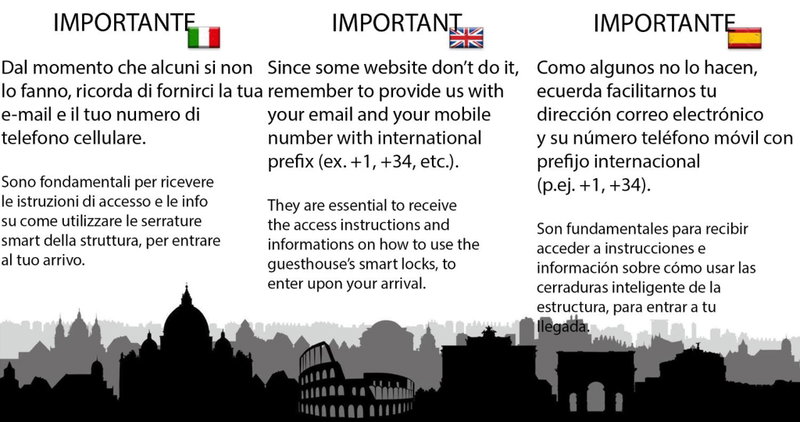 IMPORTANTE

Dal momento che alcuni si non lo fanno, ricorda di fornirci la tua e-mail e il tuo numero di telefono cellulare.

Sono fondamentali per ricevere le istruzioni di accesso e le info su come utilizzare le serrature smart della struttura, per entrare al tuo arrivo.

IMPORTANT

Since some website don't do it, remember to provide us with your email and your mobile number with international prefix (ex. +1, +34, etc.).

They are essential to receive the access instructions and informations on how to use the guesthouse's smart locks, to enter upon your arrival.

IMPORTANTE

Como algunos no lo hacen, ecuerda facilitarnos tu dirección correo electrónico y su número teléfono móvil con prefijo internacional (p.ej. +1, +34).

Son fundamentales para recibir acceder a instrucciones e información sobre cómo usar las cerraduras inteligente de la estructura, para entrar a tu llegada.